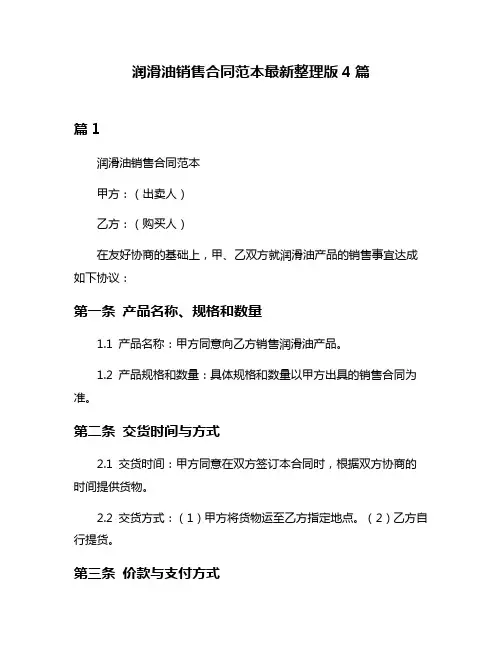 润滑油销售合同范本最新整理版 4 篇

篇 1

润滑油销售合同范本

甲方：（出卖人）

乙方：（购买人）

在友好协商的基础上，甲、乙双方就润滑油产品的销售事宜达成如下协议：

第一条 产品名称、规格和数量

1.1 产品名称：甲方同意向乙方销售润滑油产品。

1.2 产品规格和数量：具体规格和数量以甲方出具的销售合同为准。

第二条 交货时间与方式

2.1 交货时间：甲方同意在双方签订本合同时，根据双方协商的时间提供货物。

2.2 交货方式：（1）甲方将货物运至乙方指定地点。（2）乙方自行提货。

第三条 价款与支付方式